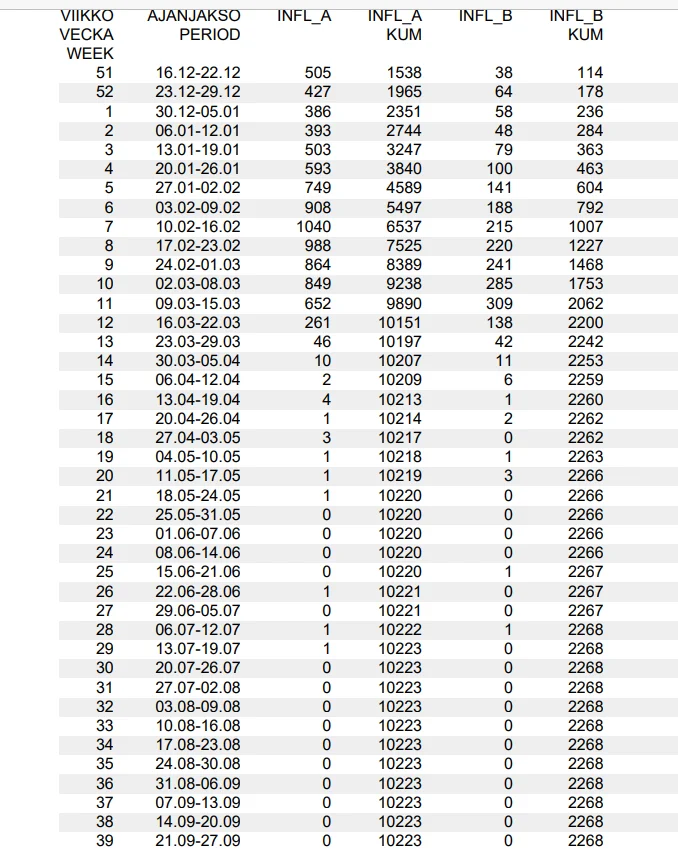 | VIIKKO VECKA WEEK | AJANJAKSO PERIOD | INFL_A | INFL_A KUM | INFL_B | INFL_B KUM |
|---|---|---|---|---|---|
| 51 | 16.12-22.12 | 505 | 1538 | 38 | 114 |
| 52 | 23.12-29.12 | 427 | 1965 | 64 | 178 |
| 1 | 30.12-05.01 | 386 | 2351 | 58 | 236 |
| 2 | 06.01-12.01 | 393 | 2744 | 48 | 284 |
| 3 | 13.01-19.01 | 503 | 3247 | 79 | 363 |
| 4 | 20.01-26.01 | 593 | 3840 | 100 | 463 |
| 5 | 27.01-02.02 | 749 | 4589 | 141 | 604 |
| 6 | 03.02-09.02 | 908 | 5497 | 188 | 792 |
| 7 | 10.02-16.02 | 1040 | 6537 | 215 | 1007 |
| 8 | 17.02-23.02 | 988 | 7525 | 220 | 1227 |
| 9 | 24.02-01.03 | 864 | 8389 | 241 | 1468 |
| 10 | 02.03-08.03 | 849 | 9238 | 285 | 1753 |
| 11 | 09.03-15.03 | 652 | 9890 | 309 | 2062 |
| 12 | 16.03-22.03 | 261 | 10151 | 138 | 2200 |
| 13 | 23.03-29.03 | 46 | 10197 | 42 | 2242 |
| 14 | 30.03-05.04 | 10 | 10207 | 11 | 2253 |
| 15 | 06.04-12.04 | 2 | 10209 | 6 | 2259 |
| 16 | 13.04-19.04 | 4 | 10213 | 1 | 2260 |
| 17 | 20.04-26.04 | 1 | 10214 | 2 | 2262 |
| 18 | 27.04-03.05 | 3 | 10217 | 0 | 2262 |
| 19 | 04.05-10.05 | 1 | 10218 | 1 | 2263 |
| 20 | 11.05-17.05 | 1 | 10219 | 3 | 2266 |
| 21 | 18.05-24.05 | 1 | 10220 | 0 | 2266 |
| 22 | 25.05-31.05 | 0 | 10220 | 0 | 2266 |
| 23 | 01.06-07.06 | 0 | 10220 | 0 | 2266 |
| 24 | 08.06-14.06 | 0 | 10220 | 0 | 2266 |
| 25 | 15.06-21.06 | 0 | 10220 | 1 | 2267 |
| 26 | 22.06-28.06 | 1 | 10221 | 0 | 2267 |
| 27 | 29.06-05.07 | 0 | 10221 | 0 | 2267 |
| 28 | 06.07-12.07 | 1 | 10222 | 1 | 2268 |
| 29 | 13.07-19.07 | 1 | 10223 | 0 | 2268 |
| 30 | 20.07-26.07 | 0 | 10223 | 0 | 2268 |
| 31 | 27.07-02.08 | 0 | 10223 | 0 | 2268 |
| 32 | 03.08-09.08 | 0 | 10223 | 0 | 2268 |
| 33 | 10.08-16.08 | 0 | 10223 | 0 | 2268 |
| 34 | 17.08-23.08 | 0 | 10223 | 0 | 2268 |
| 35 | 24.08-30.08 | 0 | 10223 | 0 | 2268 |
| 36 | 31.08-06.09 | 0 | 10223 | 0 | 2268 |
| 37 | 07.09-13.09 | 0 | 10223 | 0 | 2268 |
| 38 | 14.09-20.09 | 0 | 10223 | 0 | 2268 |
| 39 | 21.09-27.09 | 0 | 10223 | 0 | 2268 |